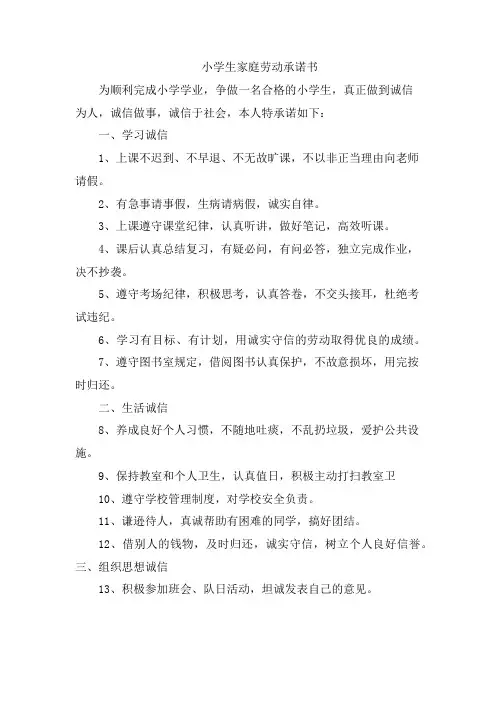 小学生家庭劳动承诺书

为顺利完成小学学业，争做一名合格的小学生，真正做到诚信为人，诚信做事，诚信于社会，本人特承诺如下：

一、学习诚信

1、上课不迟到、不早退、不无故旷课，不以非正当理由向老师请假。

2、有急事请事假，生病请病假，诚实自律。

3、上课遵守课堂纪律，认真听讲，做好笔记，高效听课。

4、课后认真总结复习，有疑必问，有问必答，独立完成作业，决不抄袭。

5、遵守考场纪律，积极思考，认真答卷，不交头接耳，杜绝考试违纪。

6、学习有目标、有计划，用诚实守信的劳动取得优良的成绩。

7、遵守图书室规定，借阅图书认真保护，不故意损坏，用完按时归还。

二、生活诚信

8、养成良好个人习惯，不随地吐痰，不乱扔垃圾，爱护公共设施。

9、保持教室和个人卫生，认真值日，积极主动打扫教室卫

10、遵守学校管理制度，对学校安全负责。

11、谦逊待人，真诚帮助有困难的同学，搞好团结。

12、借别人的钱物，及时归还，诚实守信，树立个人良好信誉。

三、组织思想诚信

13、积极参加班会、队日活动，坦诚发表自己的意见。